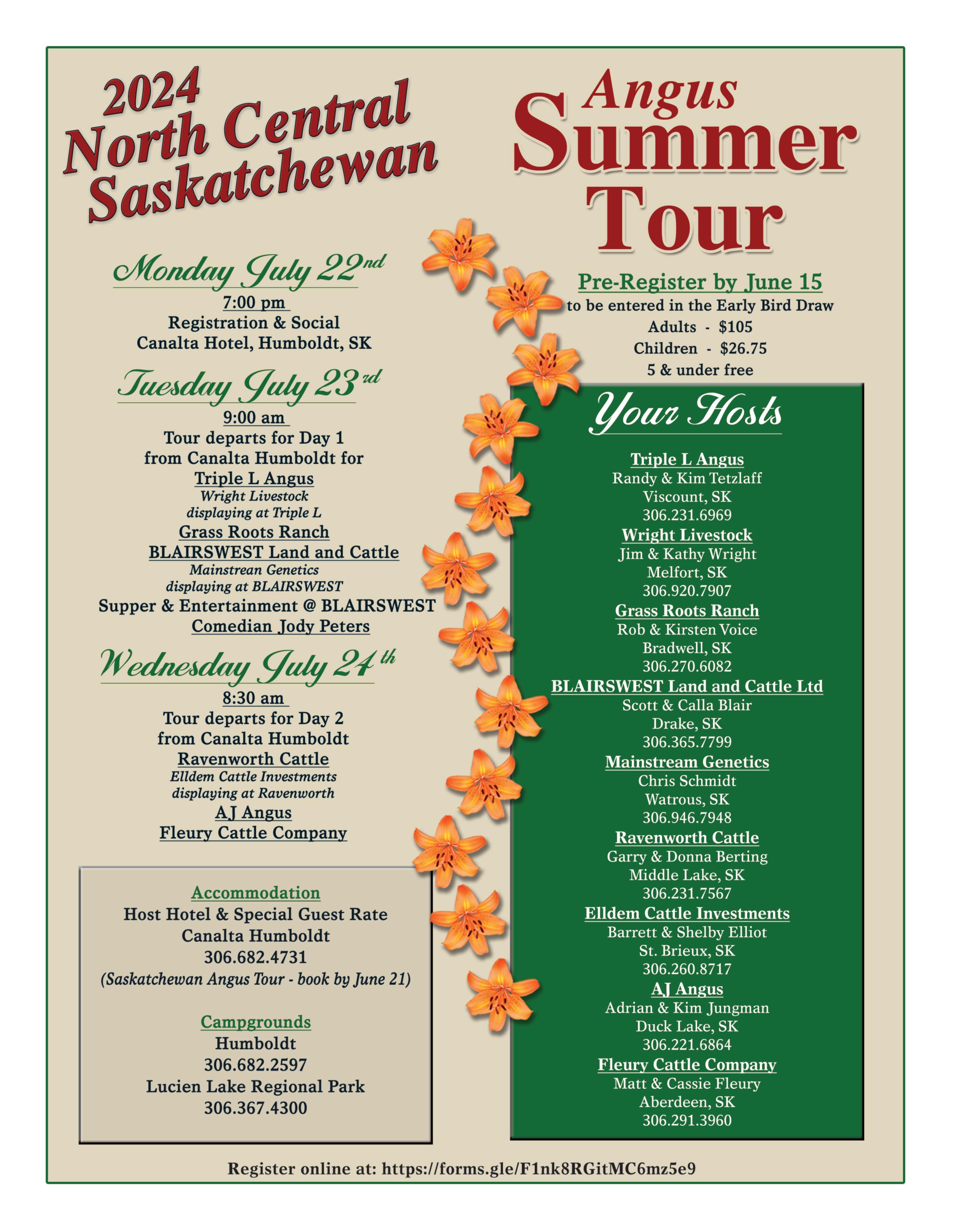 2024
North Central
Saskatchewan

Angus
Summer
Tour

Monday July 22nd
7:00 pm
Registration & Social
Canalta Hotel, Humboldt, SK

Tuesday July 23rd
9:00 am
Tour departs for Day 1
from Canalta Humboldt for
Triple L Angus
Wright Livestock
displaying at Triple L
Grass Roots Ranch
BLAIRSWEST Land and Cattle
Mainstrean Genetics
displaying at BLAIRSWEST
Supper & Entertainment @ BLAIRSWEST
Comedian Jody Peters

Wednesday July 24th
8:30 am
Tour departs for Day 2
from Canalta Humboldt
Ravenworth Cattle
Elldem Cattle Investments
displaying at Ravenworth
AJ Angus
Fleury Cattle Company

Accommodation
Host Hotel & Special Guest Rate
Canalta Humboldt
306.682.4731
(Saskatchewan Angus Tour - book by June 21)

Campgrounds
Humboldt
306.682.2597
Lucien Lake Regional Park
306.367.4300

Pre-Register by June 15
to be entered in the Early Bird Draw
Adults - $105
Children - $26.75
5 & under free

Your Hosts

Triple L Angus
Randy & Kim Tetzlaff
Viscount, SK
306.231.6969
Wright Livestock
Jim & Kathy Wright
Melfort, SK
306.920.7907
Grass Roots Ranch
Rob & Kirsten Voice
Bradwell, SK
306.270.6082
BLAIRSWEST Land and Cattle Ltd
Scott & Calla Blair
Drake, SK
306.365.7799
Mainstream Genetics
Chris Schmidt
Watrous, SK
306.946.7948
Ravenworth Cattle
Garry & Donna Berting
Middle Lake, SK
306.231.7567
Elldem Cattle Investments
Barrett & Shelby Elliot
St. Brieux, SK
306.260.8717
AJ Angus
Adrian & Kim Jungman
Duck Lake, SK
306.221.6864
Fleury Cattle Company
Matt & Cassie Fleury
Aberdeen, SK
306.291.3960

Register online at: https://forms.gle/F1nk8RGitMC6mz5e9